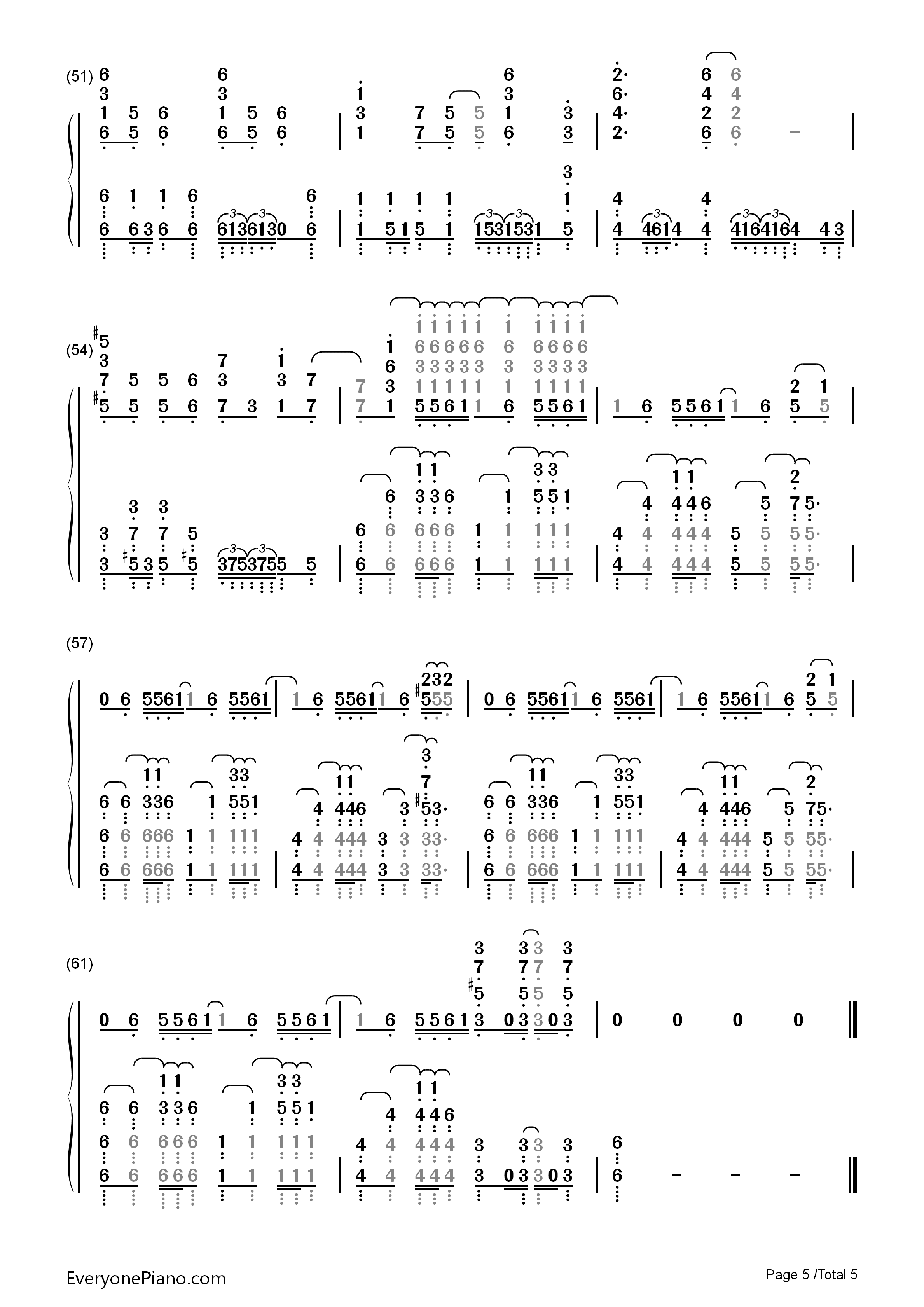 (51)

(54)

(57)

(61)

EveryonePiano.com

Page 5 /Total 5